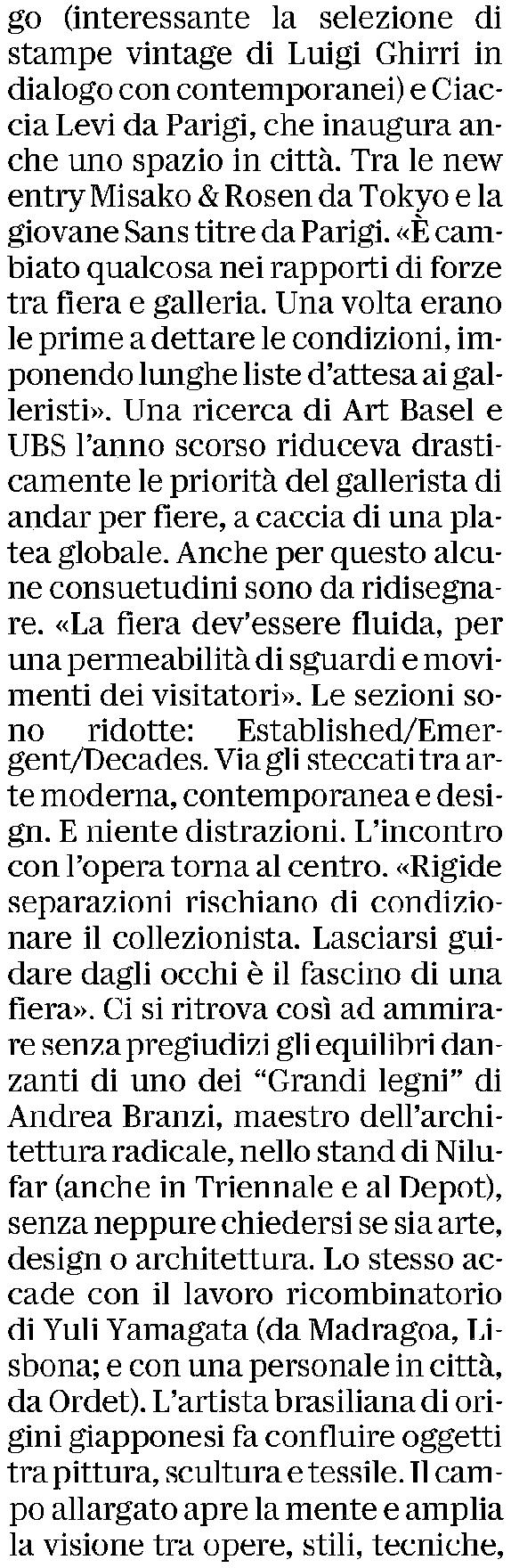 go (interessante la selezione di stampe vintage di Luigi Ghirri in dialogo con contemporanei) e Ciaccia Levi da Parigi, che inaugura anche uno spazio in città. Tra le new entry Misako & Rosen da Tokyo e la giovane Sans titre da Parigi. «È cambiato qualcosa nei rapporti di forze tra fiera e galleria. Una volta erano le prime a dettare le condizioni, imponendo lunghe liste d'attesa ai galleristi». Una ricerca di Art Basel e UBS l'anno scorso riduceva drasticamente le priorità del gallerista di andar per fiere, a caccia di una platea globale. Anche per questo alcune consuetudini sono da ridisegnare. «La fiera dev'essere fluida, per una permeabilità di sguardi e movimenti dei visitatori». Le sezioni sono ridotte: Established/Emergent/Decades. Via gli steccati tra arte moderna, contemporanea e design. E niente distrazioni. L'incontro con l'opera torna al centro. «Rigide separazioni rischiano di condizionare il collezionista. Lasciarsi guidare dagli occhi è il fascino di una fiera». Ci si ritrova così ad ammirare senza pregiudizi gli equilibri danzanti di uno dei "Grandi legni" di Andrea Branzi, maestro dell'architettura radicale, nello stand di Nilufar (anche in Triennale e al Depot), senza neppure chiedersi se sia arte, design o architettura. Lo stesso accade con il lavoro ricombinatorio di Yuli Yamagata (da Madragoa, Lisbona; e con una personale in città, da Ordet). L'artista brasiliana di origini giapponesi fa confluire oggetti tra pittura, scultura e tessile. Il campo allargato apre la mente e amplia la visione tra opere, stili, tecniche,